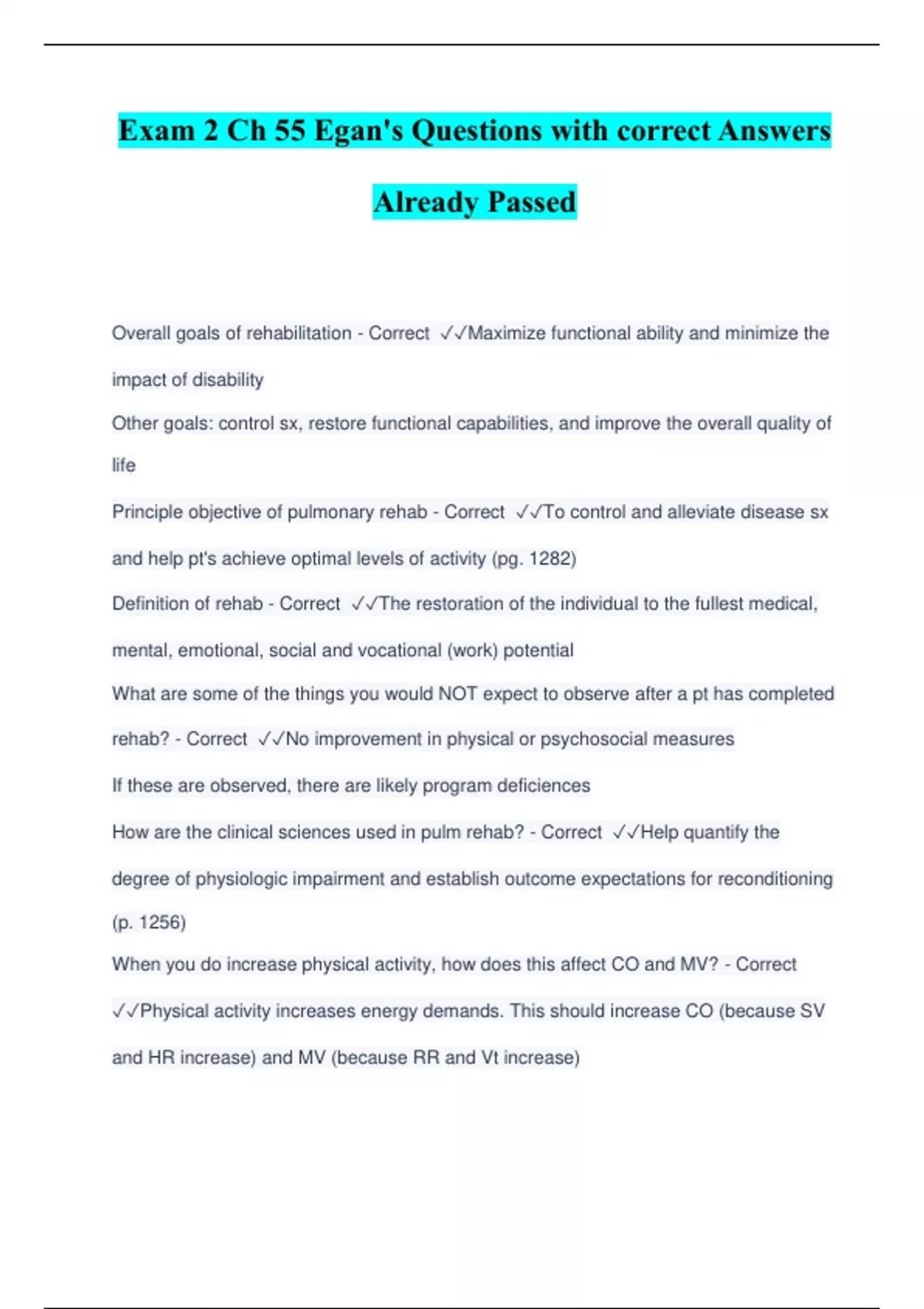 Exam 2 Ch 55 Egan's Questions with correct Answers Already Passed

Overall goals of rehabilitation - Correct ✓✓Maximize functional ability and minimize the impact of disability

Other goals: control sx, restore functional capabilities, and improve the overall quality of life

Principle objective of pulmonary rehab - Correct ✓✓To control and alleviate disease sx and help pt's achieve optimal levels of activity (pg. 1282)

Definition of rehab - Correct ✓✓The restoration of the individual to the fullest medical, mental, emotional, social and vocational (work) potential

What are some of the things you would NOT expect to observe after a pt has completed rehab? - Correct ✓✓No improvement in physical or psychosocial measures

If these are observed, there are likely program deficiences

How are the clinical sciences used in pulm rehab? - Correct ✓✓Help quantify the degree of physiologic impairment and establish outcome expectations for reconditioning (p. 1256)

When you do increase physical activity, how does this affect CO and MV? - Correct ✓✓Physical activity increases energy demands. This should increase CO (because SV and HR increase) and MV (because RR and Vt increase)